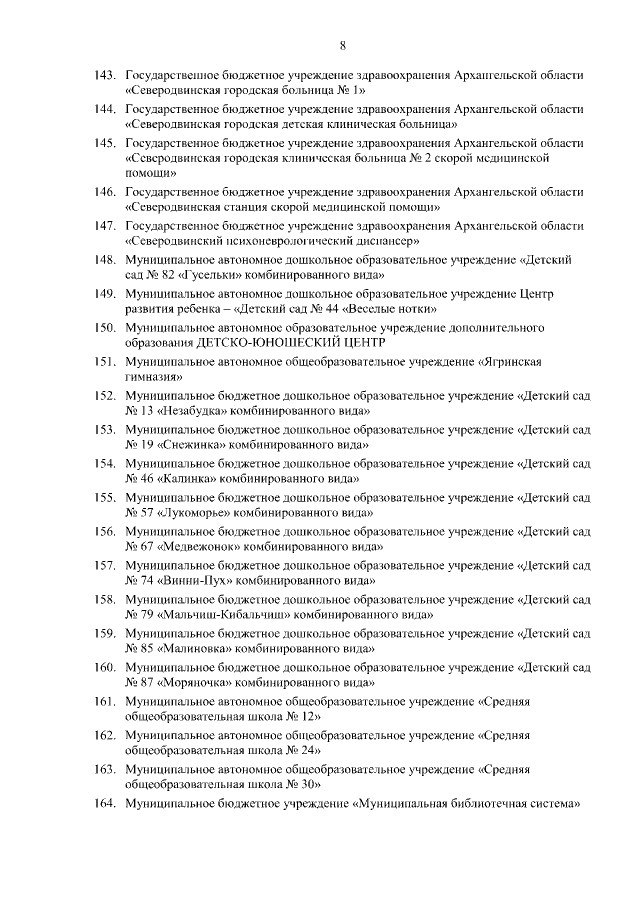 8

143. Государственное бюджетное учреждение здравоохранения Архангельской области «Северодвинская городская больница № 1»

144. Государственное бюджетное учреждение здравоохранения Архангельской области «Северодвинская городская детская клиническая больница»

145. Государственное бюджетное учреждение здравоохранения Архангельской области «Северодвинская городская клиническая больница № 2 скорой медицинской помощи»

146. Государственное бюджетное учреждение здравоохранения Архангельской области «Северодвинская станция скорой медицинской помощи»

147. Государственное бюджетное учреждение здравоохранения Архангельской области «Северодвинский психоневрологический диспансер»

148. Муниципальное автономное дошкольное образовательное учреждение «Детский сад № 82 «Гусельки» комбинированного вида»

149. Муниципальное автономное дошкольное образовательное учреждение Центр развития ребенка – «Детский сад № 44 «Веселые нотки»

150. Муниципальное автономное образовательное учреждение дополнительного образования ДЕТСКО-ЮНОШЕСКИЙ ЦЕНТР

151. Муниципальное автономное общеобразовательное учреждение «Ягринская гимназия»

152. Муниципальное бюджетное дошкольное образовательное учреждение «Детский сад № 13 «Незабудка» комбинированного вида»

153. Муниципальное бюджетное дошкольное образовательное учреждение «Детский сад № 19 «Снежинка» комбинированного вида»

154. Муниципальное бюджетное дошкольное образовательное учреждение «Детский сад № 46 «Калинка» комбинированного вида»

155. Муниципальное бюджетное дошкольное образовательное учреждение «Детский сад № 57 «Лукоморье» комбинированного вида»

156. Муниципальное бюджетное дошкольное образовательное учреждение «Детский сад № 67 «Медвежонок» комбинированного вида»

157. Муниципальное бюджетное дошкольное образовательное учреждение «Детский сад № 74 «Винни-Пух» комбинированного вида»

158. Муниципальное бюджетное дошкольное образовательное учреждение «Детский сад № 79 «Мальчиш-Кибальчиш» комбинированного вида»

159. Муниципальное бюджетное дошкольное образовательное учреждение «Детский сад № 85 «Малиновка» комбинированного вида»

160. Муниципальное бюджетное дошкольное образовательное учреждение «Детский сад № 87 «Моряночка» комбинированного вида»

161. Муниципальное автономное общеобразовательное учреждение «Средняя общеобразовательная школа № 12»

162. Муниципальное автономное общеобразовательное учреждение «Средняя общеобразовательная школа № 24»

163. Муниципальное автономное общеобразовательное учреждение «Средняя общеобразовательная школа № 30»

164. Муниципальное бюджетное учреждение «Муниципальная библиотечная система»